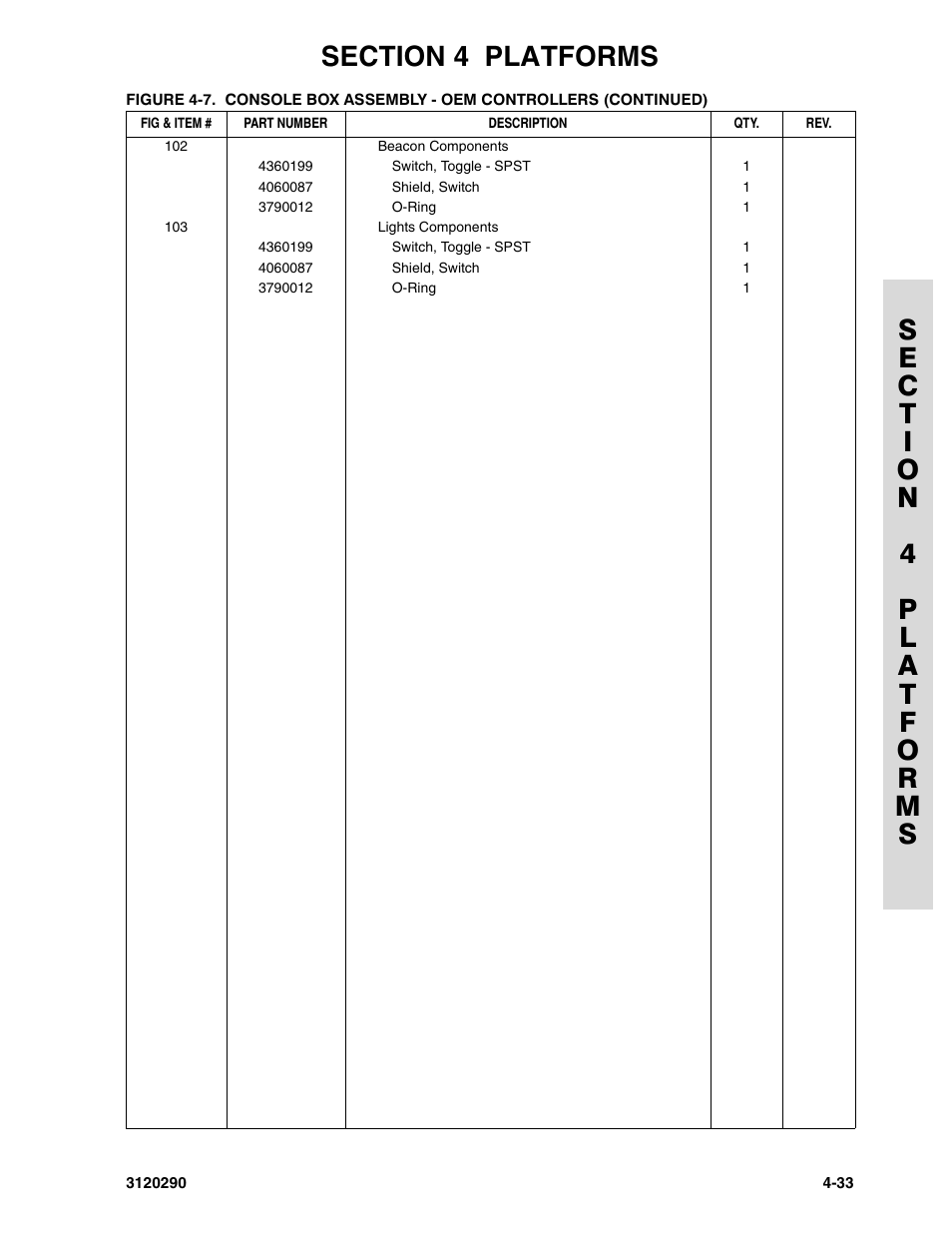 SECTION 4 PLATFORMS

FIGURE 4-7. CONSOLE BOX ASSEMBLY - OEM CONTROLLERS (CONTINUED)

| FIG & ITEM # | PART NUMBER | DESCRIPTION | QTY. | REV. |
|---|---|---|---|---|
| 102 | | Beacon Components | | |
| | 4360199 | Switch, Toggle - SPST | 1 | |
| | 4060087 | Shield, Switch | 1 | |
| | 3790012 | O-Ring | 1 | |
| 103 | | Lights Components | | |
| | 4360199 | Switch, Toggle - SPST | 1 | |
| | 4060087 | Shield, Switch | 1 | |
| | 3790012 | O-Ring | 1 | |

SECTION 4 PLATFORMS

3120290

4-33